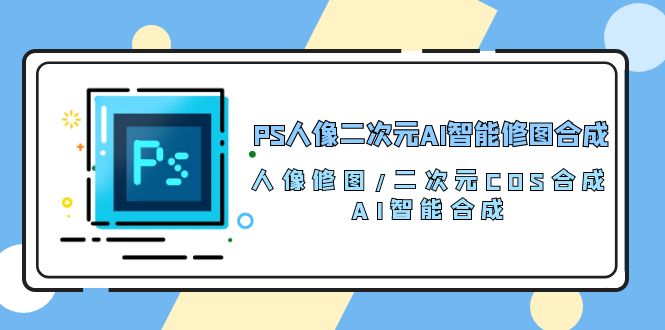 Ps

PS人像二次元AI智能修图合成

人像修图/二次元COS合成
AI智能合成